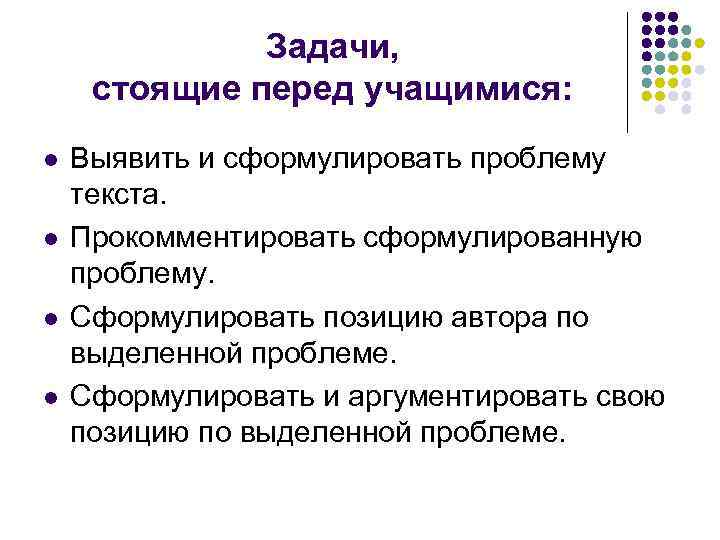 Задачи,
стоящие перед учащимися:

- Выявить и сформулировать проблему текста.
- Прокомментировать сформулированную проблему.
- Сформулировать позицию автора по выделенной проблеме.
- Сформулировать и аргументировать свою позицию по выделенной проблеме.